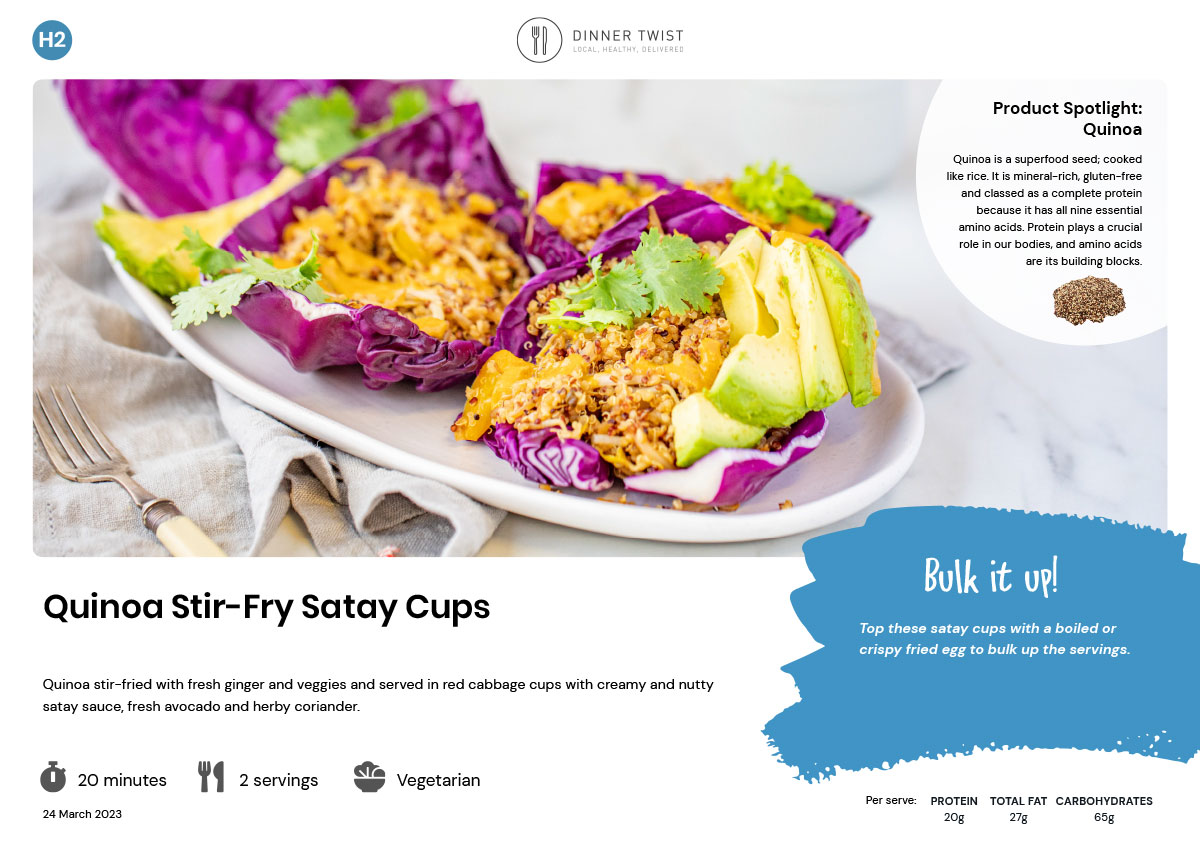 H2

DINNER TWIST
LOCAL, HEALTHY, DELIVERED

Product Spotlight: Quinoa

Quinoa is a superfood seed; cooked like rice. It is mineral-rich, gluten-free and classed as a complete protein because it has all nine essential amino acids. Protein plays a crucial role in our bodies, and amino acids are its building blocks.

Quinoa Stir-Fry Satay Cups

Quinoa stir-fried with fresh ginger and veggies and served in red cabbage cups with creamy and nutty satay sauce, fresh avocado and herby coriander.

20 minutes

2 servings

Vegetarian

24 March 2023

Bulk it up!

Top these satay cups with a boiled or crispy fried egg to bulk up the servings.

Per serve:
PROTEIN
20g
TOTAL FAT
27g
CARBOHYDRATES
65g